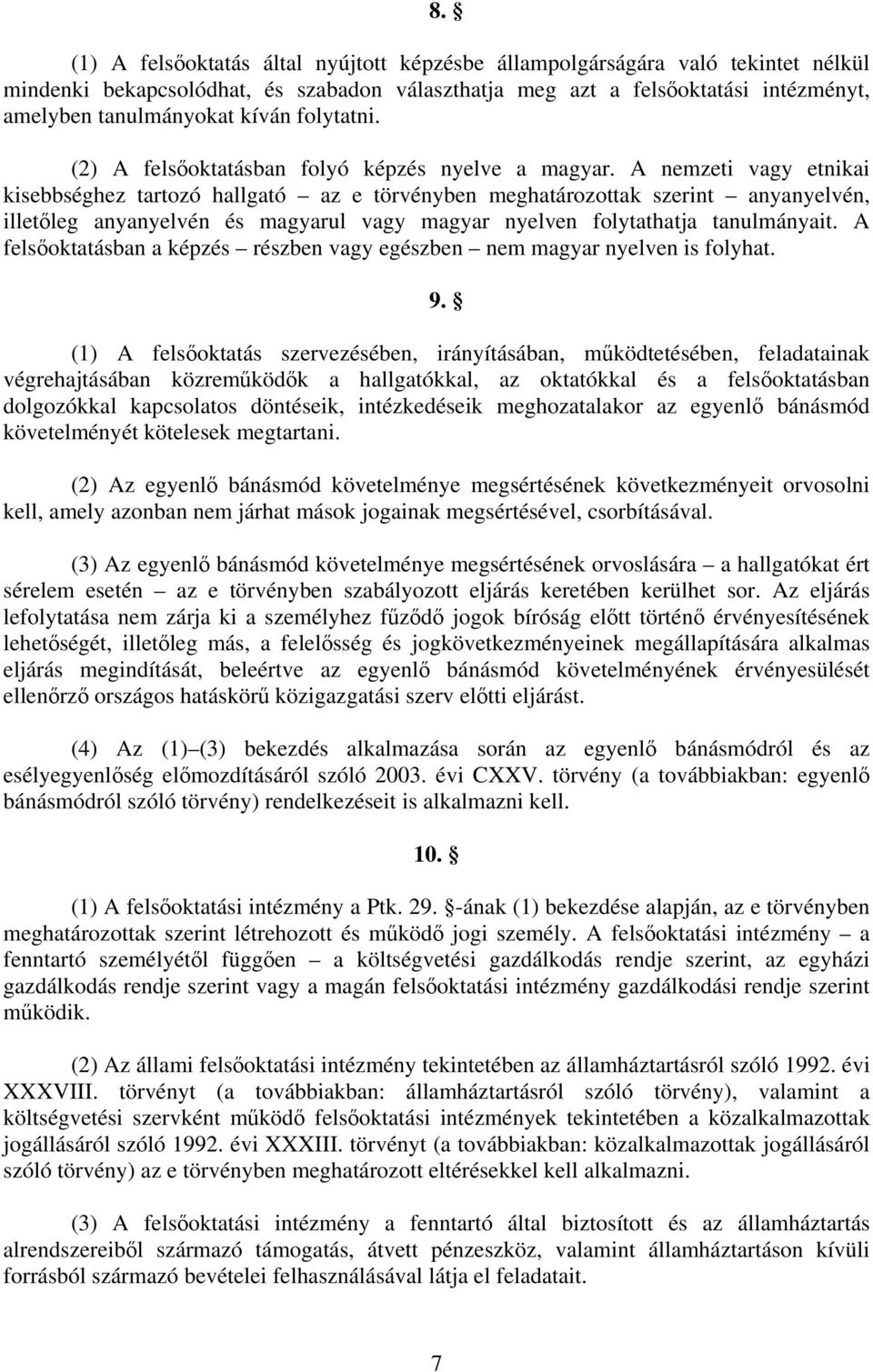 8. §

(1) A felsőoktatás által nyújtott képzésbe állampolgárságára való tekintet nélkül mindenki bekapcsolódhat, és szabadon választhatja meg azt a felsőoktatási intézményt, amelyben tanulmányokat kíván folytatni.

(2) A felsőoktatásban folyó képzés nyelve a magyar. A nemzeti vagy etnikai kisebbséghez tartozó hallgató – az e törvényben meghatározottak szerint – anyanyelvén, illetőleg anyanyelvén és magyarul vagy magyar nyelven folytathatja tanulmányait. A felsőoktatásban a képzés – részben vagy egészben – nem magyar nyelven is folyhat.

9. §

(1) A felsőoktatás szervezésében, irányításában, működtetésében, feladatainak végrehajtásában közreműködők a hallgatókkal, az oktatókkal és a felsőoktatásban dolgozókkal kapcsolatos döntéseik, intézkedéseik meghozatalakor az egyenlő bánásmód követelményét kötelesek megtartani.

(2) Az egyenlő bánásmód követelménye megsértésének következményeit orvosolni kell, amely azonban nem járhat mások jogainak megsértésével, csorbításával.

(3) Az egyenlő bánásmód követelménye megsértésének orvoslására – a hallgatókat ért sérelem esetén – az e törvényben szabályozott eljárás keretében kerülhet sor. Az eljárás lefolytatása nem zárja ki a személyhez fűződő jogok bíróság előtt történő érvényesítésének lehetőségét, illetőleg más, a felelősség és jogkövetkezményeinek megállapítására alkalmas eljárás megindítását, beleértve az egyenlő bánásmód követelményének érvényesülését ellenőrző országos hatáskörű közigazgatási szerv előtti eljárást.

(4) Az (1)–(3) bekezdés alkalmazása során az egyenlő bánásmódról és az esélyegyenlőség előmozdításáról szóló 2003. évi CXXV. törvény (a továbbiakban: egyenlő bánásmódról szóló törvény) rendelkezéseit is alkalmazni kell.

10. §

(1) A felsőoktatási intézmény a Ptk. 29. §-ának (1) bekezdése alapján, az e törvényben meghatározottak szerint létrehozott és működő jogi személy. A felsőoktatási intézmény – a fenntartó személyétől függően – a költségvetési gazdálkodás rendje szerint, az egyházi gazdálkodás rendje szerint vagy a magán felsőoktatási intézmény gazdálkodási rendje szerint működik.

(2) Az állami felsőoktatási intézmény tekintetében az államháztartásról szóló 1992. évi XXXVIII. törvényt (a továbbiakban: államháztartásról szóló törvény), valamint a költségvetési szervként működő felsőoktatási intézmények tekintetében a közalkalmazottak jogállásáról szóló 1992. évi XXXIII. törvényt (a továbbiakban: közalkalmazottak jogállásáról szóló törvény) az e törvényben meghatározott eltérésekkel kell alkalmazni.

(3) A felsőoktatási intézmény a fenntartó által biztosított és az államháztartás alrendszereiből származó támogatás, átvett pénzeszköz, valamint államháztartáson kívüli forrásból származó bevételei felhasználásával látja el feladatait.

7